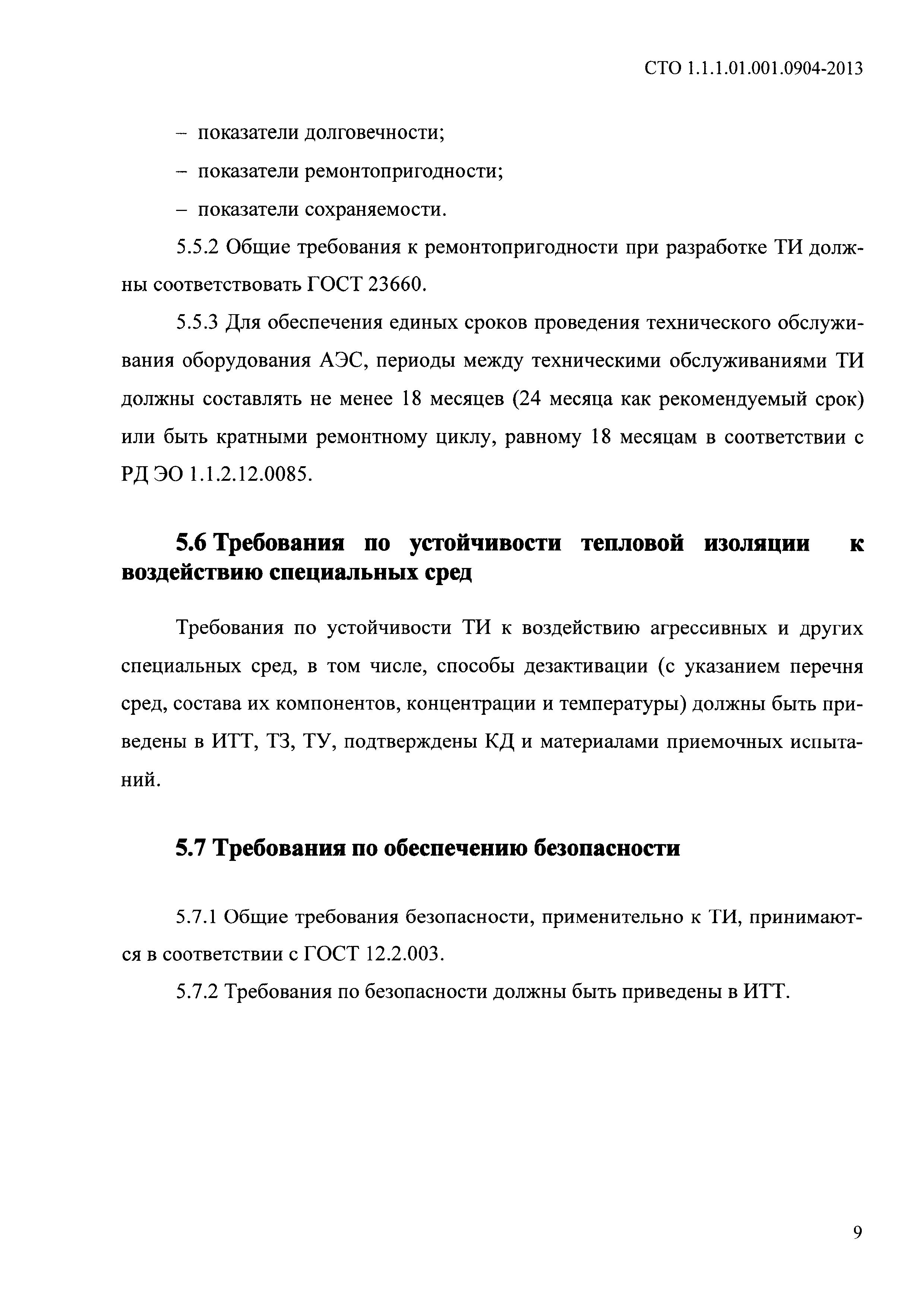 СТО 1.1.1.01.001.0904-2013

– показатели долговечности;

– показатели ремонтопригодности;

– показатели сохраняемости.

5.5.2 Общие требования к ремонтопригодности при разработке ТИ должны соответствовать ГОСТ 23660.

5.5.3 Для обеспечения единых сроков проведения технического обслуживания оборудования АЭС, периоды между техническими обслуживаниями ТИ должны составлять не менее 18 месяцев (24 месяца как рекомендуемый срок) или быть кратными ремонтному циклу, равному 18 месяцам в соответствии с РД ЭО 1.1.2.12.0085.

5.6 Требования по устойчивости тепловой изоляции к воздействию специальных сред

Требования по устойчивости ТИ к воздействию агрессивных и других специальных сред, в том числе, способы дезактивации (с указанием перечня сред, состава их компонентов, концентрации и температуры) должны быть приведены в ИТТ, ТЗ, ТУ, подтверждены КД и материалами приемочных испытаний.

5.7 Требования по обеспечению безопасности

5.7.1 Общие требования безопасности, применительно к ТИ, принимаются в соответствии с ГОСТ 12.2.003.

5.7.2 Требования по безопасности должны быть приведены в ИТТ.

9